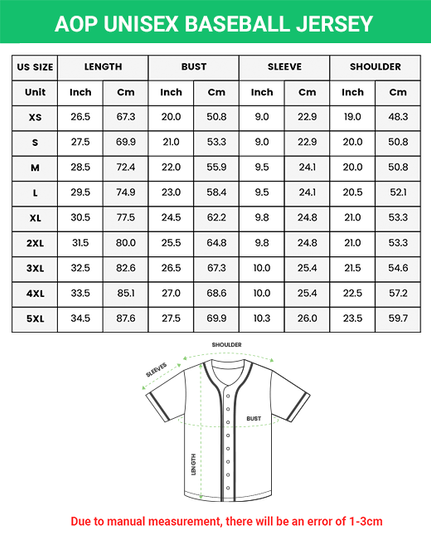 AOP UNISEX BASEBALL JERSEY

| US SIZE | LENGTH | | BUST | | SLEEVE | | SHOULDER | |
|---|---|---|---|---|---|---|---|---|
| Unit | Inch | Cm | Inch | Cm | Inch | Cm | Inch | Cm |
| XS | 26.5 | 67.3 | 20.0 | 50.8 | 9.0 | 22.9 | 19.0 | 48.3 |
| S | 27.5 | 69.9 | 21.0 | 53.3 | 9.0 | 22.9 | 20.0 | 50.8 |
| M | 28.5 | 72.4 | 22.0 | 55.9 | 9.5 | 24.1 | 20.0 | 50.8 |
| L | 29.5 | 74.9 | 23.0 | 58.4 | 9.5 | 24.1 | 20.5 | 52.1 |
| XL | 30.5 | 77.5 | 24.5 | 62.2 | 9.8 | 24.8 | 21.0 | 53.3 |
| 2XL | 31.5 | 80.0 | 25.5 | 64.8 | 9.8 | 24.8 | 21.0 | 53.3 |
| 3XL | 32.5 | 82.6 | 26.5 | 67.3 | 10.0 | 25.4 | 21.5 | 54.6 |
| 4XL | 33.5 | 85.1 | 27.0 | 68.6 | 10.0 | 25.4 | 22.5 | 57.2 |
| 5XL | 34.5 | 87.6 | 27.5 | 69.9 | 10.3 | 26.0 | 23.5 | 59.7 |

SHOULDER
SLEEVES
BUST
LENGTH

Due to manual measurement, there will be an error of 1-3cm